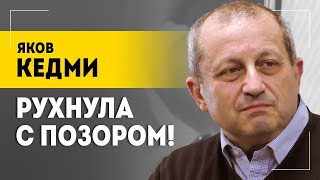 ЯКОВ
КЕДМИ

РУХНУЛА
С ПОЗОРОМ!